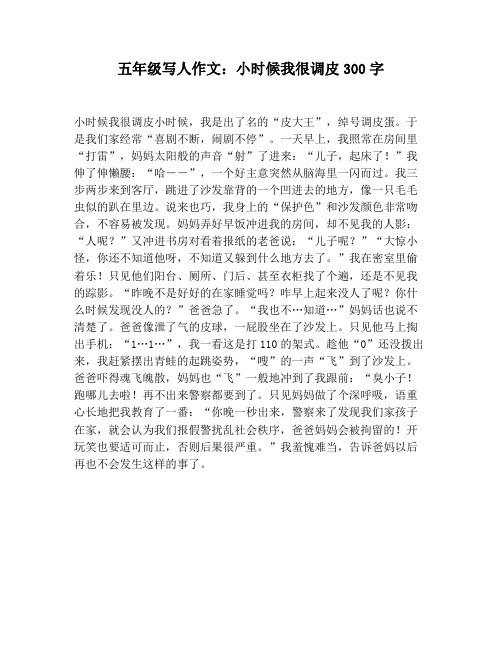 五年级写人作文：小时候我很调皮 300 字

小时候我很调皮小时候，我是出了名的“皮大王”，绰号调皮蛋。于是我们家经常“喜剧不断，闹剧不停”。一天早上，我照常在房间里“打雷”，妈妈太阳般的声音“射”了进来：“儿子，起床了！”我伸了伸懒腰：“哈——”，一个好主意突然从脑海里一闪而过。我三步两步来到客厅，跳进了沙发靠背的一个凹进去的地方，像一只毛毛虫似的趴在里边。说来也巧，我身上的“保护色”和沙发颜色非常吻合，不容易被发现。妈妈弄好早饭冲进我的房间，却不见我的人影：“人呢？”又冲进书房对看着报纸的老爸说：“儿子呢？”“大惊小怪，你还不知道他呀，不知道又躲到什么地方去了。”我在密室里偷着乐！只见他们阳台、厕所、门后、甚至衣柜找了个遍，还是不见我的踪影。“昨晚不是好好的在家睡觉吗？咋早上起来没人了呢？你什么时候发现没人的？”爸爸急了。“我也不…知道…”妈妈话也说不清楚了。爸爸像泄了气的皮球，一屁股坐在了沙发上。只见他马上掏出手机：“1…1…”，我一看这是打 110 的架式。趁他“0”还没拨出来，我赶紧摆出青蛙的起跳姿势，“嗖”的一声“飞”到了沙发上。爸爸吓得魂飞魄散，妈妈也“飞”一般地冲到了我跟前：“臭小子！跑哪儿去啦！再不出来警察都要到了。只见妈妈做了个深呼吸，语重心长地把我教育了一番：“你晚一秒出来，警察来了发现我们家孩子在家，就会认为我们报假警扰乱社会秩序，爸爸妈妈会被拘留的！开玩笑也要适可而止，否则后果很严重。”我羞愧难当，告诉爸妈以后再也不会发生这样的事了。